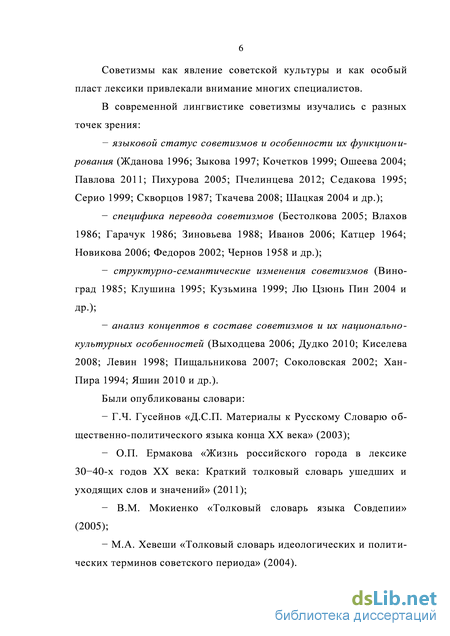 6

Советизмы как явление советской культуры и как особый пласт лексики привлекали внимание многих специалистов.

В современной лингвистике советизмы изучались с разных точек зрения:

− языковой статус советизмов и особенности их функционирования (Жданова 1996; Зыкова 1997; Кочетков 1999; Ошеева 2004; Павлова 2011; Пихурова 2005; Пчелинцева 2012; Седакова 1995; Серио 1999; Скворцов 1987; Ткачева 2008; Шацкая 2004 и др.);

− специфика перевода советизмов (Бестолкова 2005; Влахов 1986; Гарачук 1986; Зиновьева 1988; Иванов 2006; Катцер 1964; Новикова 2006; Федоров 2002; Чернов 1958 и др.);

− структурно-семантические изменения советизмов (Виноград 1985; Клушина 1995; Кузьмина 1999; Лю Цзюнь Пин 2004 и др.);

− анализ концептов в составе советизмов и их национально-культурных особенностей (Выходцева 2006; Дудко 2010; Киселева 2008; Левин 1998; Пищальникова 2007; Соколовская 2002; Хан-Пира 1994; Яшин 2010 и др.).

Были опубликованы словари:

− Г.Ч. Гусейнов «Д.С.П. Материалы к Русскому Словарю общественно-политического языка конца XX века» (2003);

− О.П. Ермакова «Жизнь российского города в лексике 30−40-х годов XX века: Краткий толковый словарь ушедших и уходящих слов и значений» (2011);

− В.М. Мокиенко «Толковый словарь языка Совдепии» (2005);

− М.А. Хевеши «Толковый словарь идеологических и политических терминов советского периода» (2004).

dsLib.net
библиотека диссертаций